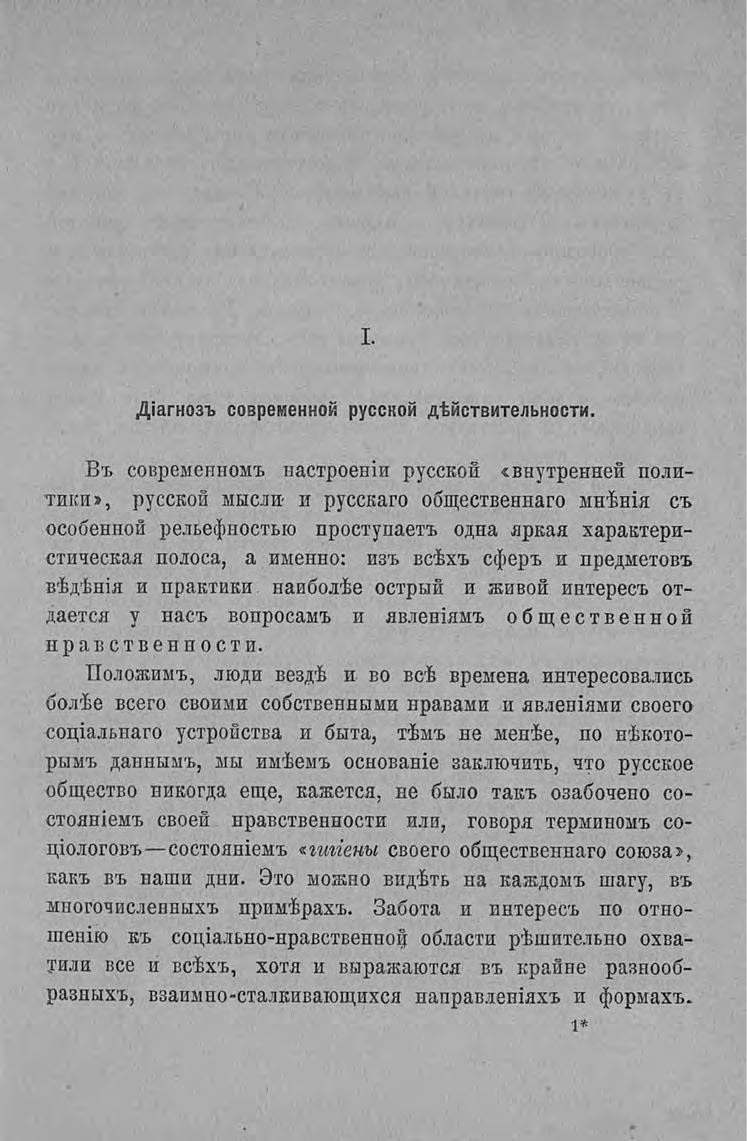 I.

Діагнозъ современной русской дѣйствительности.

Въ современномъ настроеніи русской «внутренней политики», русской мысли и русскаго общественнаго мнѣнія съ особенной рельефностью проступаетъ одна яркая характеристическая полоса, а именно: изъ всѣхъ сферъ и предметовъ вѣдѣнія и практики наиболѣе острый и живой интересъ отдается у насъ вопросамъ и явленіямъ общественной нравственности.

Положимъ, люди вездѣ и во всѣ времена интересовались болѣе всего своими собственными нравами и явленіями своего соціальнаго устройства и быта, тѣмъ не менѣе, по нѣкоторымъ даннымъ, мы имѣемъ основаніе заключить, что русское общество никогда еще, кажется, не было такъ озабочено состояніемъ своей нравственности или, говоря терминомъ соціологовъ—состояніемъ «гигіены своего общественнаго союза», какъ въ наши дни. Это можно видѣть на каждомъ шагу, въ многочисленныхъ примѣрахъ. Забота и интересъ по отношенію къ соціально-нравственной области рѣшительно охватили все и всѣхъ, хотя и выражаются въ крайне разнообразныхъ, взаимно-сталкивающихся направленіяхъ и формахъ.

1*